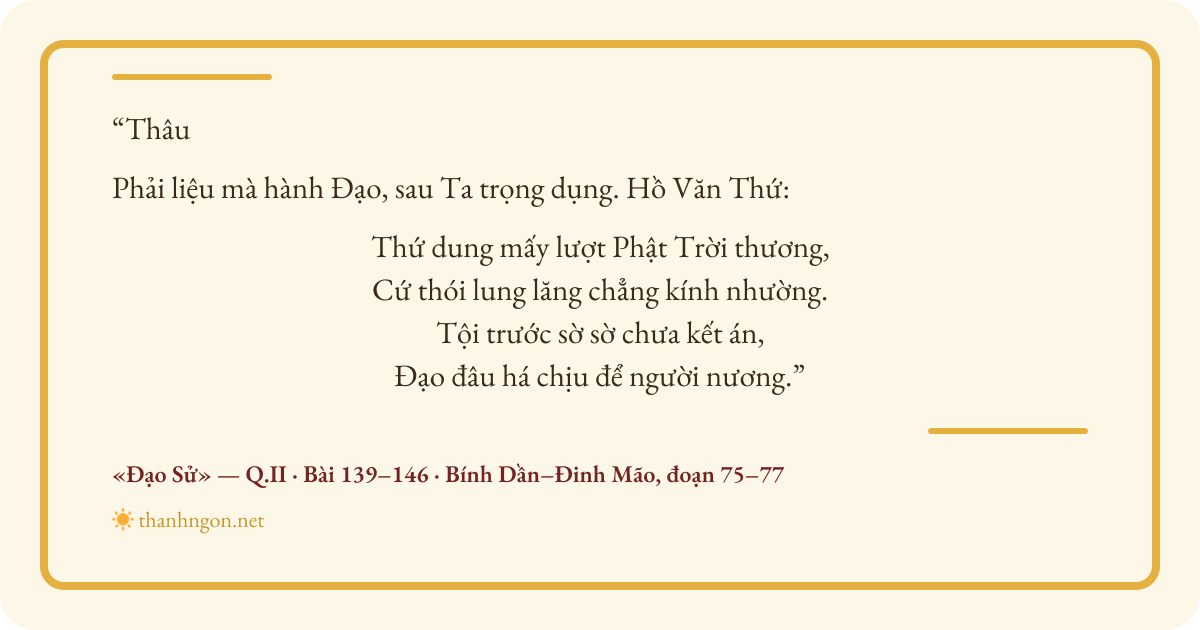 "Thâu

Phải liệu mà hành Đạo, sau Ta trọng dụng. Hồ Văn Thứ:

Thứ dung mấy lượt Phật Trời thương,
Cứ thói lung lăng chẳng kính nhường.
Tội trước sờ sờ chưa kết án,
Đạo đâu há chịu để người nương."

«Đạo Sử» — Q.II · Bài 139–146 · Bính Dần–Đinh Mão, đoạn 75–77

thanhngon.net